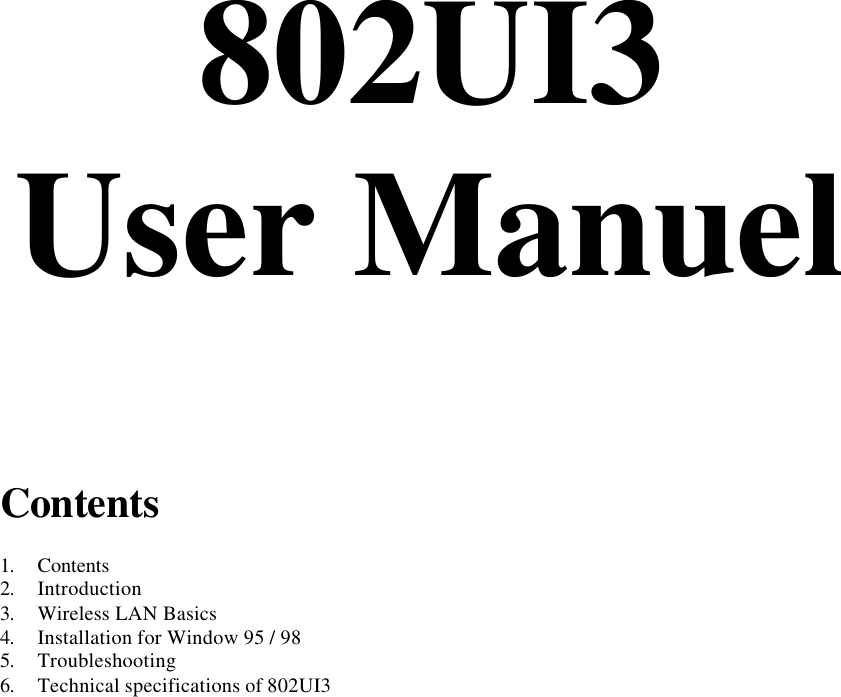 802UI3
User Manuel

Contents

1. Contents
2. Introduction
3. Wireless LAN Basics
4. Installation for Window 95 / 98
5. Troubleshooting
6. Technical specifications of 802UI3